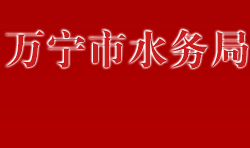 万宁市水务局